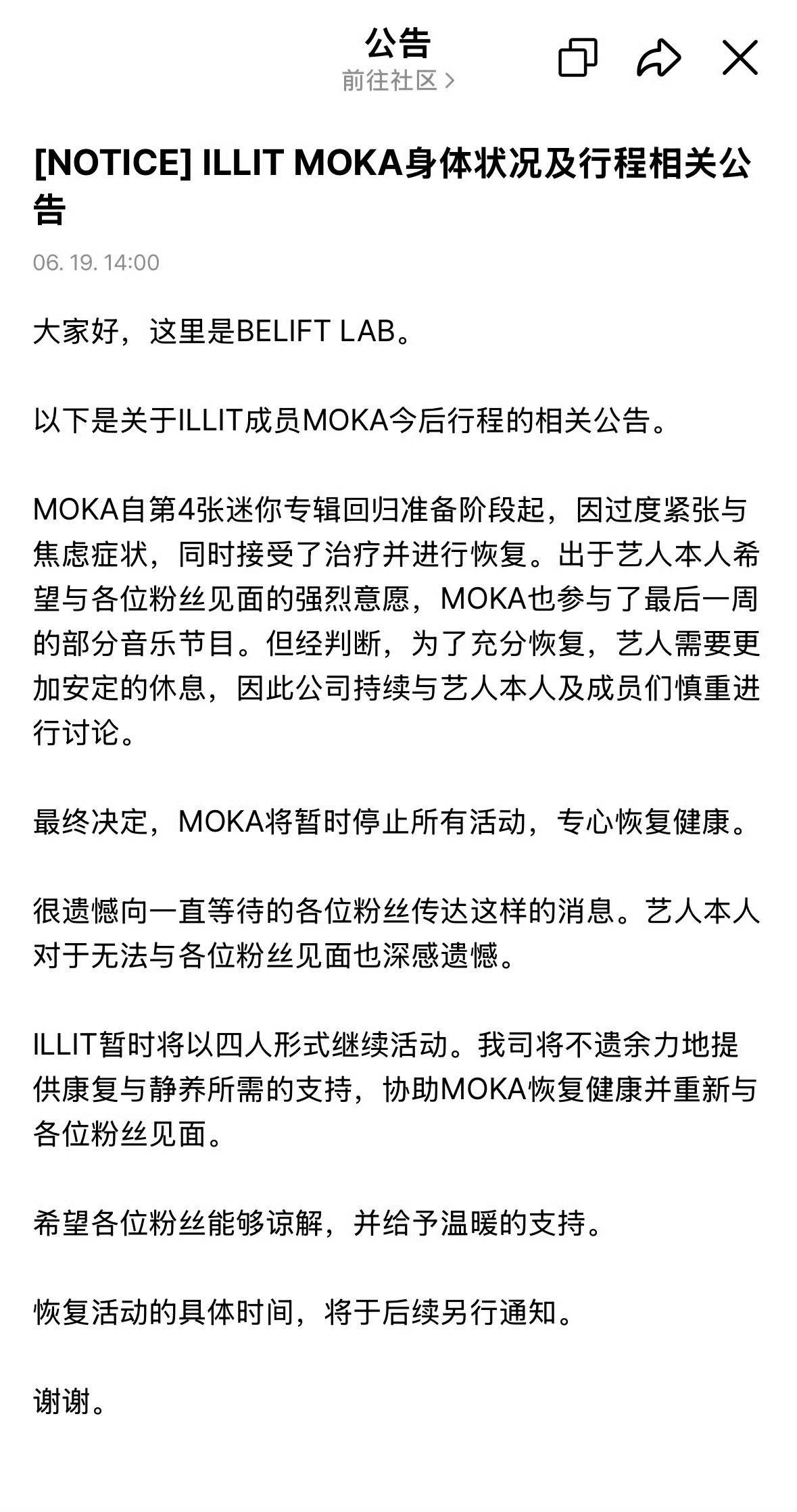 公告
前往社区 >

[NOTICE] ILLIT MOKA身体状况及行程相关公告

06. 19. 14:00

大家好，这里是BELIFT LAB。

以下是关于ILLIT成员MOKA今后行程的相关公告。

MOKA自第4张迷你专辑回归准备阶段起，因过度紧张与焦虑症状，同时接受了治疗并进行恢复。出于艺人本人希望与各位粉丝见面的强烈意愿，MOKA也参与了最后一周的部分音乐节目。但经判断，为了充分恢复，艺人需要更加安定的休息，因此公司持续与艺人本人及成员们慎重进行讨论。

最终决定，MOKA将暂时停止所有活动，专心恢复健康。

很遗憾向一直等待的各位粉丝传达这样的消息。艺人本人对于无法与各位粉丝见面也深感遗憾。

ILLIT暂时将以四人形式继续活动。我司将不遗余力地提供康复与静养所需的支持，协助MOKA恢复健康并重新与各位粉丝见面。

希望各位粉丝能够谅解，并给予温暖的支持。

恢复活动的具体时间，将于后续另行通知。

谢谢。